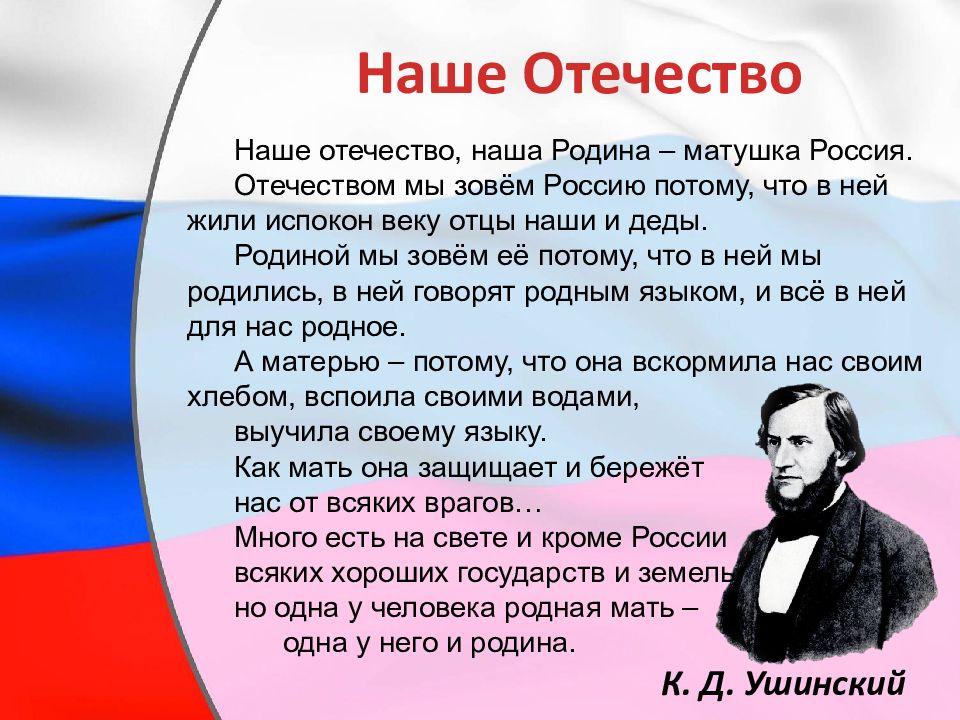 Наше Отечество

Наше отечество, наша Родина – матушка Россия.

Отечеством мы зовём Россию потому, что в ней жили испокон веку отцы наши и деды.

Родиной мы зовём её потому, что в ней мы родились, в ней говорят родным языком, и всё в ней для нас родное.

А матерью – потому, что она вскормила нас своим хлебом, вспоила своими водами, выучила своему языку. Как мать она защищает и бережёт нас от всяких врагов… Много есть на свете и кроме России всяких хороших государств и земель, но одна у человека родная мать – одна у него и родина.

К. Д. Ушинский